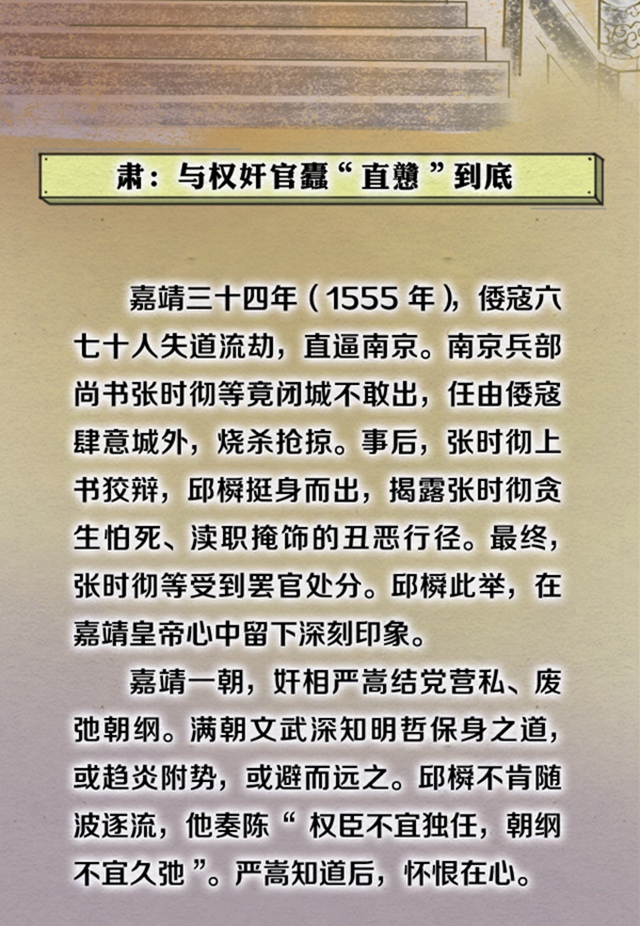 肃：与权奸官蠹“直戆”到底

嘉靖三十四年（1555年），倭寇六七十人失道流劫，直逼南京。南京兵部尚书张时彻等竟闭城不敢出，任由倭寇肆意城外，烧杀抢掠。事后，张时彻上书狡辩，邱橓挺身而出，揭露张时彻贪生怕死、渎职掩饰的丑恶行径。最终，张时彻等受到罢官处分。邱橓此举，在嘉靖皇帝心中留下深刻印象。

嘉靖一朝，奸相严嵩结党营私、废弛朝纲。满朝文武深知明哲保身之道，或趋炎附势，或避而远之。邱橓不肯随波逐流，他奏陈“权臣不宜独任，朝纲不宜久弛”。严嵩知道后，怀恨在心。